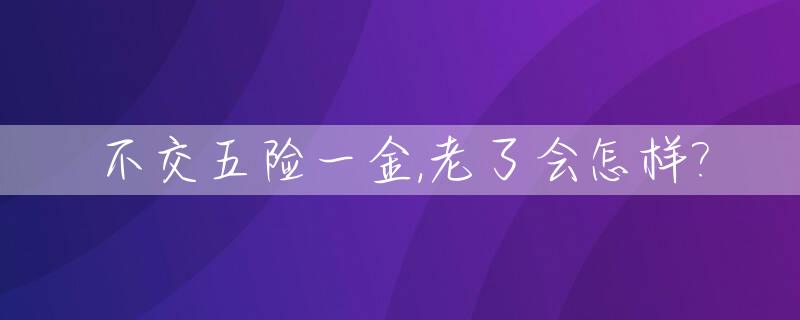 不交五险一金,老了会怎样?